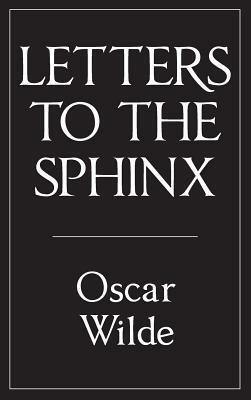 LETTERS TO THE SPHINX

Oscar Wilde